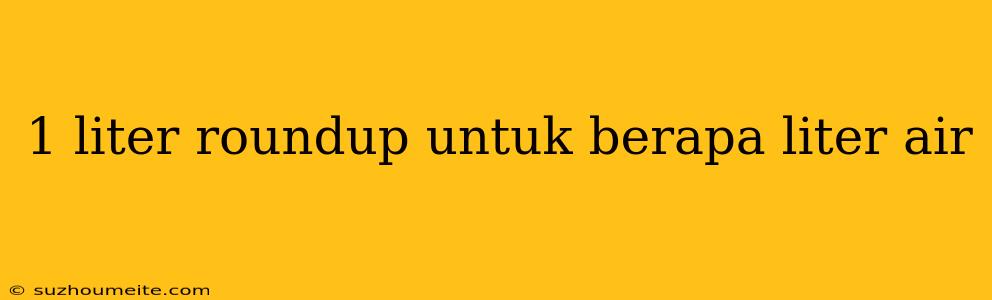 1 liter roundup untuk berapa liter air

© suzhoumeite.com